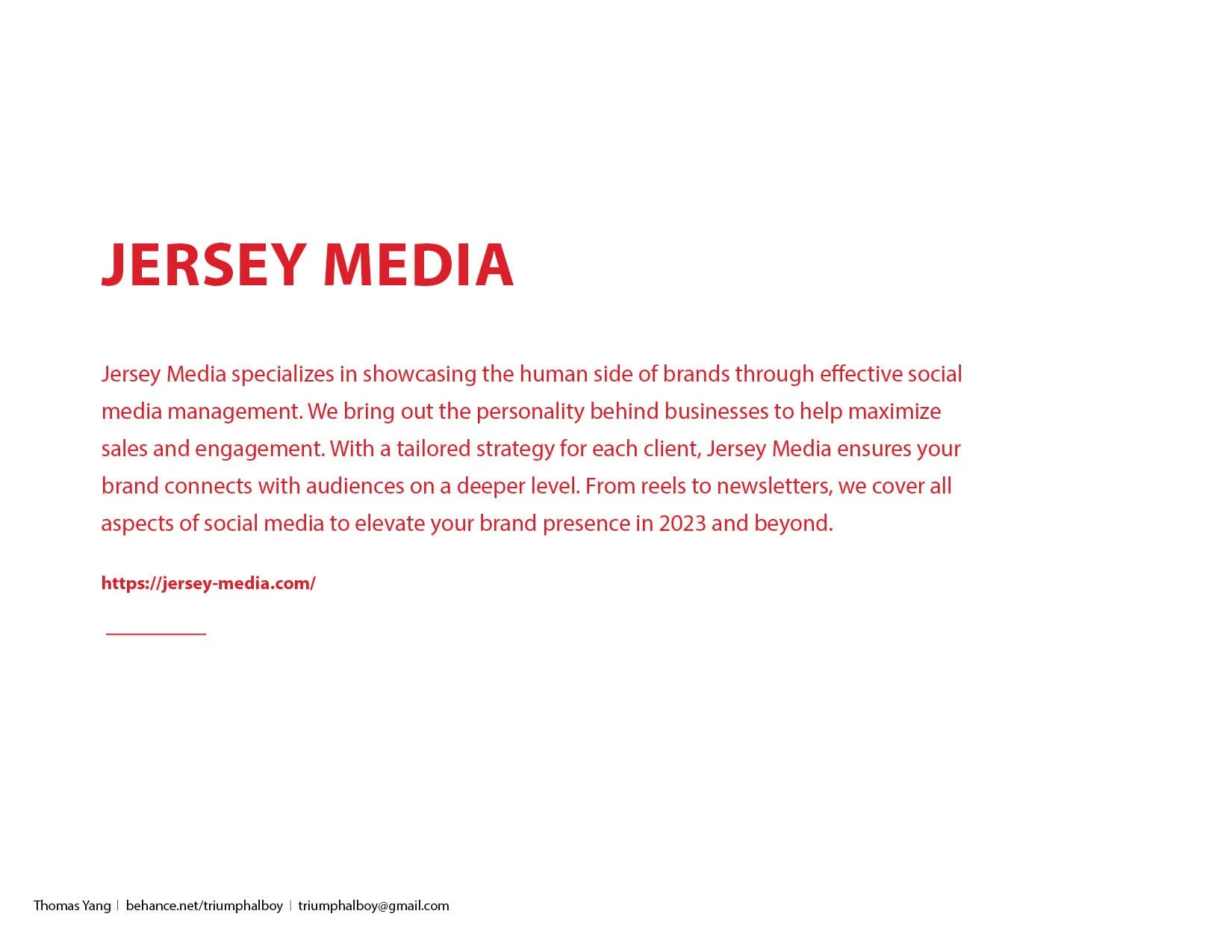 JERSEY MEDIA

Jersey Media specializes in showcasing the human side of brands through effective social media management. We bring out the personality behind businesses to help maximize sales and engagement. With a tailored strategy for each client, Jersey Media ensures your brand connects with audiences on a deeper level. From reels to newsletters, we cover all aspects of social media to elevate your brand presence in 2023 and beyond.

https://jersey-media.com/

Thomas Yang | behance.net/triumphalboy | triumphalboy@gmail.com